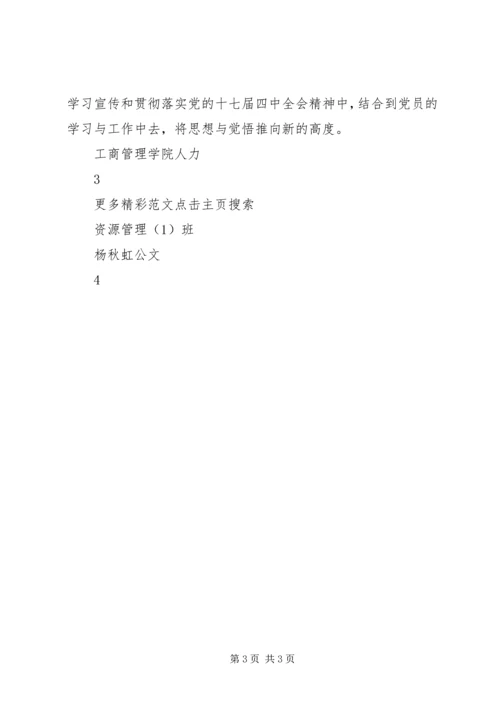 学习宣传和贯彻落实党的十七届四中全会精神中，结合到党员的学习与工作中去，将思想与觉悟推向新的高度。

工商管理学院人力

3

更多精彩范文点击主页搜索

资源管理（1）班

杨秋虹公文

4

第3页 共3页